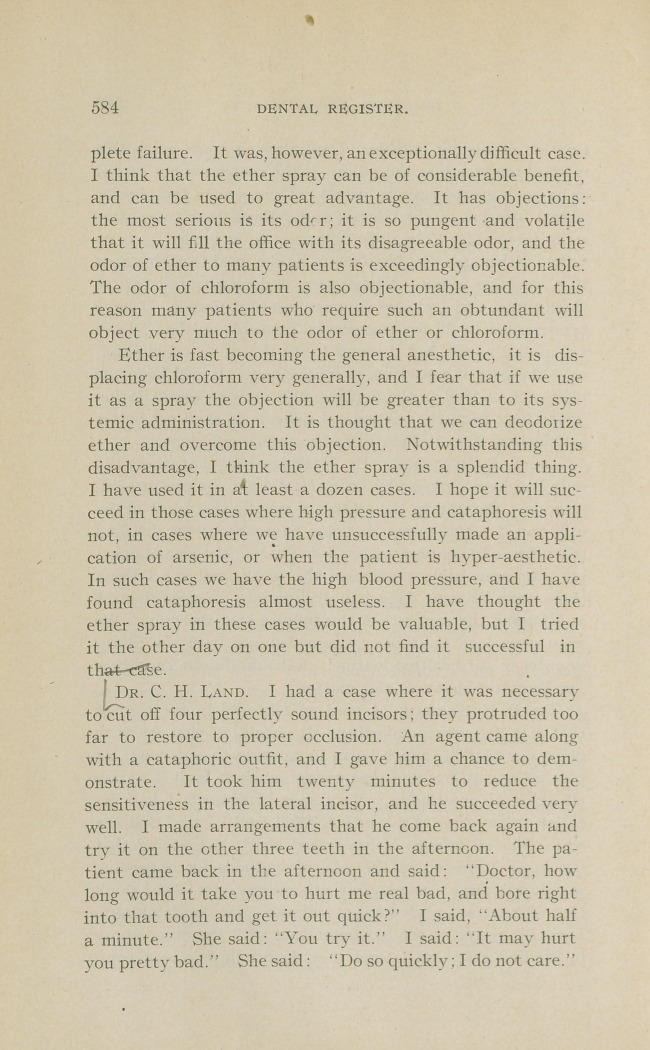 584 DENTAL REGISTER.

plete failure. It was, however, an exceptionally difficult case. I think that the ether spray can be of considerable benefit, and can be used to great advantage. It has objections: the most serious is its odor; it is so pungent and volatile that it will fill the office with its disagreeable odor, and the odor of ether to many patients is exceedingly objectionable. The odor of chloroform is also objectionable, and for this reason many patients who require such an obtundant will object very much to the odor of ether or chloroform.

Ether is fast becoming the general anesthetic, it is displacing chloroform very generally, and I fear that if we use it as a spray the objection will be greater than to its systemic administration. It is thought that we can deodorize ether and overcome this objection. Notwithstanding this disadvantage, I think the ether spray is a splendid thing. I have used it in at least a dozen cases. I hope it will succeed in those cases where high pressure and cataphoresis will not, in cases where we have unsuccessfully made an application of arsenic, or when the patient is hyper-aesthetic. In such cases we have the high blood pressure, and I have found cataphoresis almost useless. I have thought the ether spray in these cases would be valuable, but I tried it the other day on one but did not find it successful in that case.

DR. C. H. LAND. I had a case where it was necessary to cut off four perfectly sound incisors; they protruded too far to restore to proper occlusion. An agent came along with a cataphoric outfit, and I gave him a chance to demonstrate. It took him twenty minutes to reduce the sensitiveness in the lateral incisor, and he succeeded very well. I made arrangements that he come back again and try it on the other three teeth in the afternoon. The patient came back in the afternoon and said: "Doctor, how long would it take you to hurt me real bad, and bore right into that tooth and get it out quick?" I said, "About half a minute." She said: "You try it." I said: "It may hurt you pretty bad." She said: "Do so quickly; I do not care."